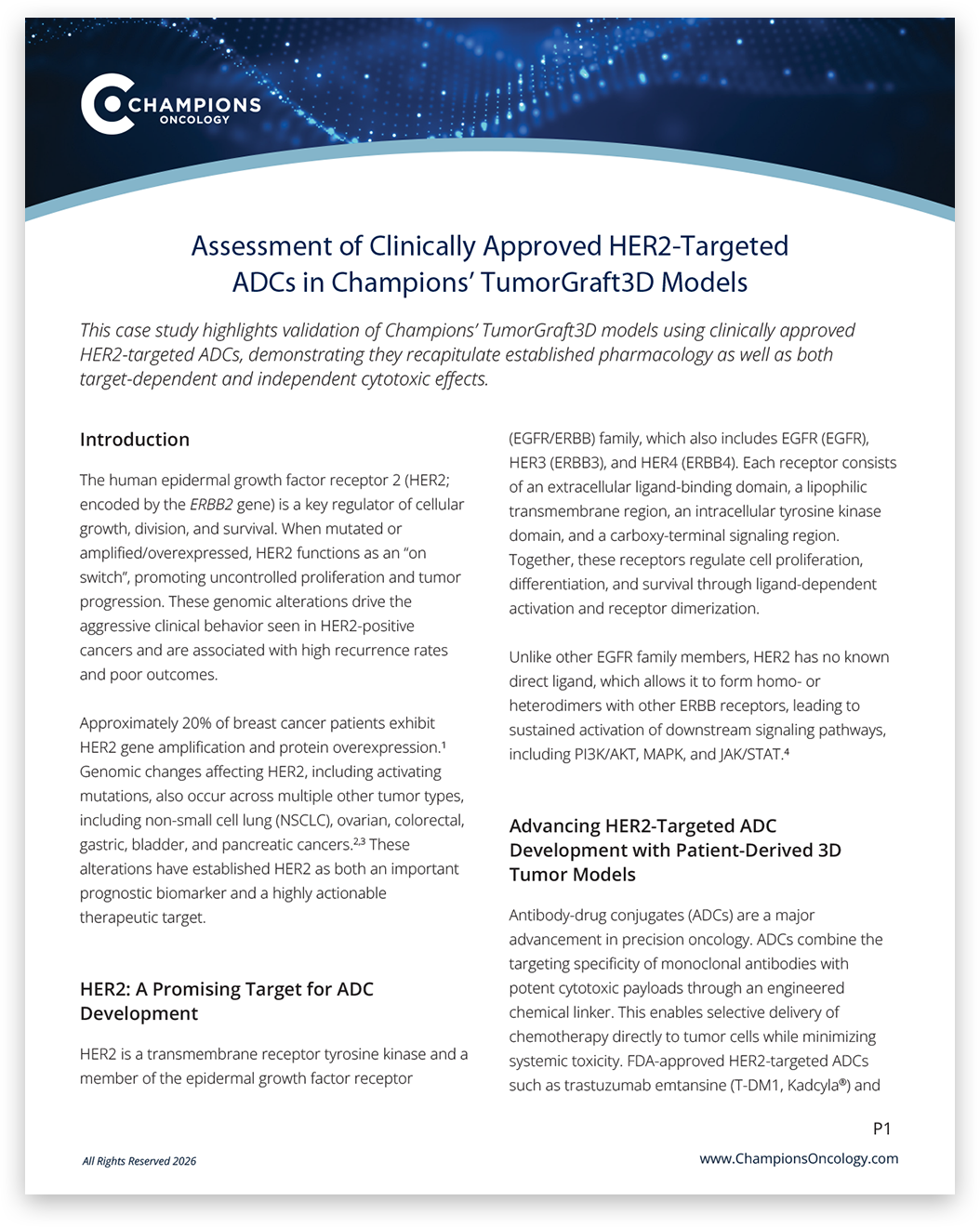 CHAMPIONS
ONCOLOGY

Assessment of Clinically Approved HER2-Targeted ADCs in Champions' TumorGraft3D Models

This case study highlights validation of Champions' TumorGraft3D models using clinically approved HER2-targeted ADCs, demonstrating they recapitulate established pharmacology as well as both target-dependent and independent cytotoxic effects.

Introduction

The human epidermal growth factor receptor 2 (HER2; encoded by the ERBB2 gene) is a key regulator of cellular growth, division, and survival. When mutated or amplified/overexpressed, HER2 functions as an "on switch", promoting uncontrolled proliferation and tumor progression. These genomic alterations drive the aggressive clinical behavior seen in HER2-positive cancers and are associated with high recurrence rates and poor outcomes.

Approximately 20% of breast cancer patients exhibit HER2 gene amplification and protein overexpression.$^{1}$ Genomic changes affecting HER2, including activating mutations, also occur across multiple other tumor types, including non-small cell lung (NSCLC), ovarian, colorectal, gastric, bladder, and pancreatic cancers.$^{2,3}$ These alterations have established HER2 as both an important prognostic biomarker and a highly actionable therapeutic target.

HER2: A Promising Target for ADC Development

HER2 is a transmembrane receptor tyrosine kinase and a member of the epidermal growth factor receptor (EGFR/ERBB) family, which also includes EGFR (EGFR), HER3 (ERBB3), and HER4 (ERBB4). Each receptor consists of an extracellular ligand-binding domain, a lipophilic transmembrane region, an intracellular tyrosine kinase domain, and a carboxy-terminal signaling region. Together, these receptors regulate cell proliferation, differentiation, and survival through ligand-dependent activation and receptor dimerization.

Unlike other EGFR family members, HER2 has no known direct ligand, which allows it to form homo- or heterodimers with other ERBB receptors, leading to sustained activation of downstream signaling pathways, including PI3K/AKT, MAPK, and JAK/STAT.$^{4}$

Advancing HER2-Targeted ADC Development with Patient-Derived 3D Tumor Models

Antibody-drug conjugates (ADCs) are a major advancement in precision oncology. ADCs combine the targeting specificity of monoclonal antibodies with potent cytotoxic payloads through an engineered chemical linker. This enables selective delivery of chemotherapy directly to tumor cells while minimizing systemic toxicity. FDA-approved HER2-targeted ADCs such as trastuzumab emtansine (T-DM1, Kadcyla®) and

P1

All Rights Reserved 2026

www.ChampionsOncology.com